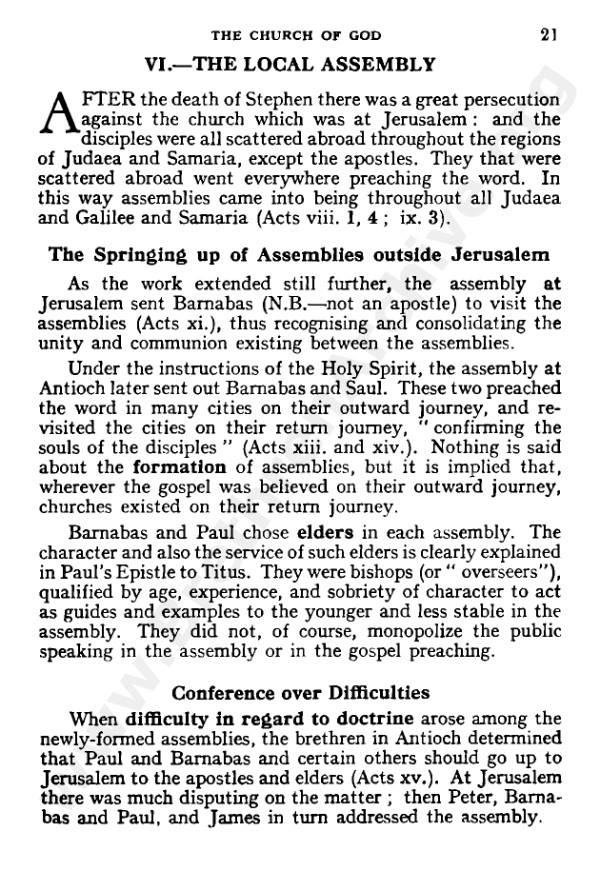 THE CHURCH OF GOD 21

VI.—THE LOCAL ASSEMBLY

AFTER the death of Stephen there was a great persecution against the church which was at Jerusalem: and the disciples were all scattered abroad throughout the regions of Judaea and Samaria, except the apostles. They that were scattered abroad went everywhere preaching the word. In this way assemblies came into being throughout all Judaea and Galilee and Samaria (Acts viii. 1, 4; ix. 3).

The Springing up of Assemblies outside Jerusalem

As the work extended still further, the assembly at Jerusalem sent Barnabas (N.B.—not an apostle) to visit the assemblies (Acts xi.), thus recognising and consolidating the unity and communion existing between the assemblies.

Under the instructions of the Holy Spirit, the assembly at Antioch later sent out Barnabas and Saul. These two preached the word in many cities on their outward journey, and revisited the cities on their return journey, "confirming the souls of the disciples" (Acts xiii. and xiv.). Nothing is said about the formation of assemblies, but it is implied that, wherever the gospel was believed on their outward journey, churches existed on their return journey.

Barnabas and Paul chose elders in each assembly. The character and also the service of such elders is clearly explained in Paul's Epistle to Titus. They were bishops (or "overseers"), qualified by age, experience, and sobriety of character to act as guides and examples to the younger and less stable in the assembly. They did not, of course, monopolize the public speaking in the assembly or in the gospel preaching.

Conference over Difficulties

When difficulty in regard to doctrine arose among the newly-formed assemblies, the brethren in Antioch determined that Paul and Barnabas and certain others should go up to Jerusalem to the apostles and elders (Acts xv.). At Jerusalem there was much disputing on the matter; then Peter, Barnabas and Paul, and James in turn addressed the assembly.